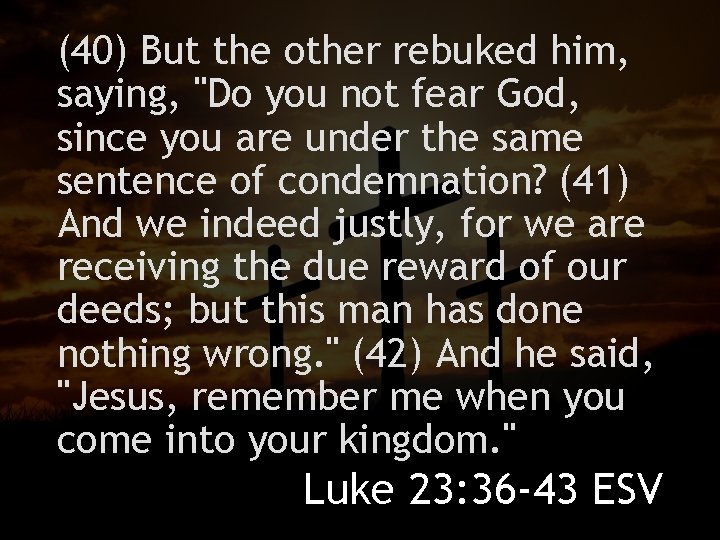 (40) But the other rebuked him, saying, "Do you not fear God, since you are under the same sentence of condemnation? (41) And we indeed justly, for we are receiving the due reward of our deeds; but this man has done nothing wrong." (42) And he said, "Jesus, remember me when you come into your kingdom."

Luke 23:36-43 ESV